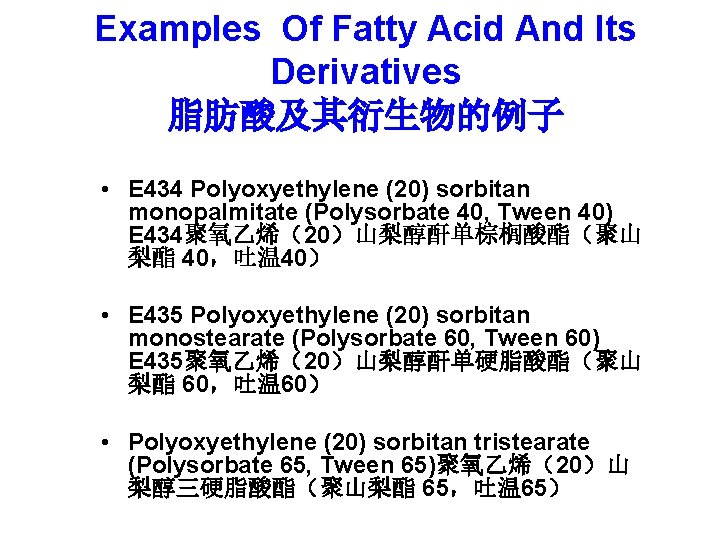 Examples Of Fatty Acid And Its Derivatives
脂肪酸及其衍生物的例子

• E434 Polyoxyethylene (20) sorbitan monopalmitate (Polysorbate 40, Tween 40) E434聚氧乙烯（20）山梨醇酐单棕榈酸酯（聚山梨酯40，吐温40）

• E435 Polyoxyethylene (20) sorbitan monostearate (Polysorbate 60, Tween 60) E435聚氧乙烯（20）山梨醇酐单硬脂酸酯（聚山梨酯60，吐温60）

• Polyoxyethylene (20) sorbitan tristearate (Polysorbate 65, Tween 65)聚氧乙烯（20）山梨醇三硬脂酸酯（聚山梨酯65，吐温65）